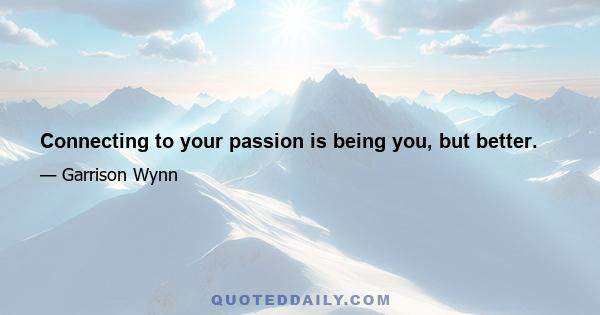 Connecting to your passion is being you, but better.

— Garrison Wynn

QUOTEDDAILY.COM